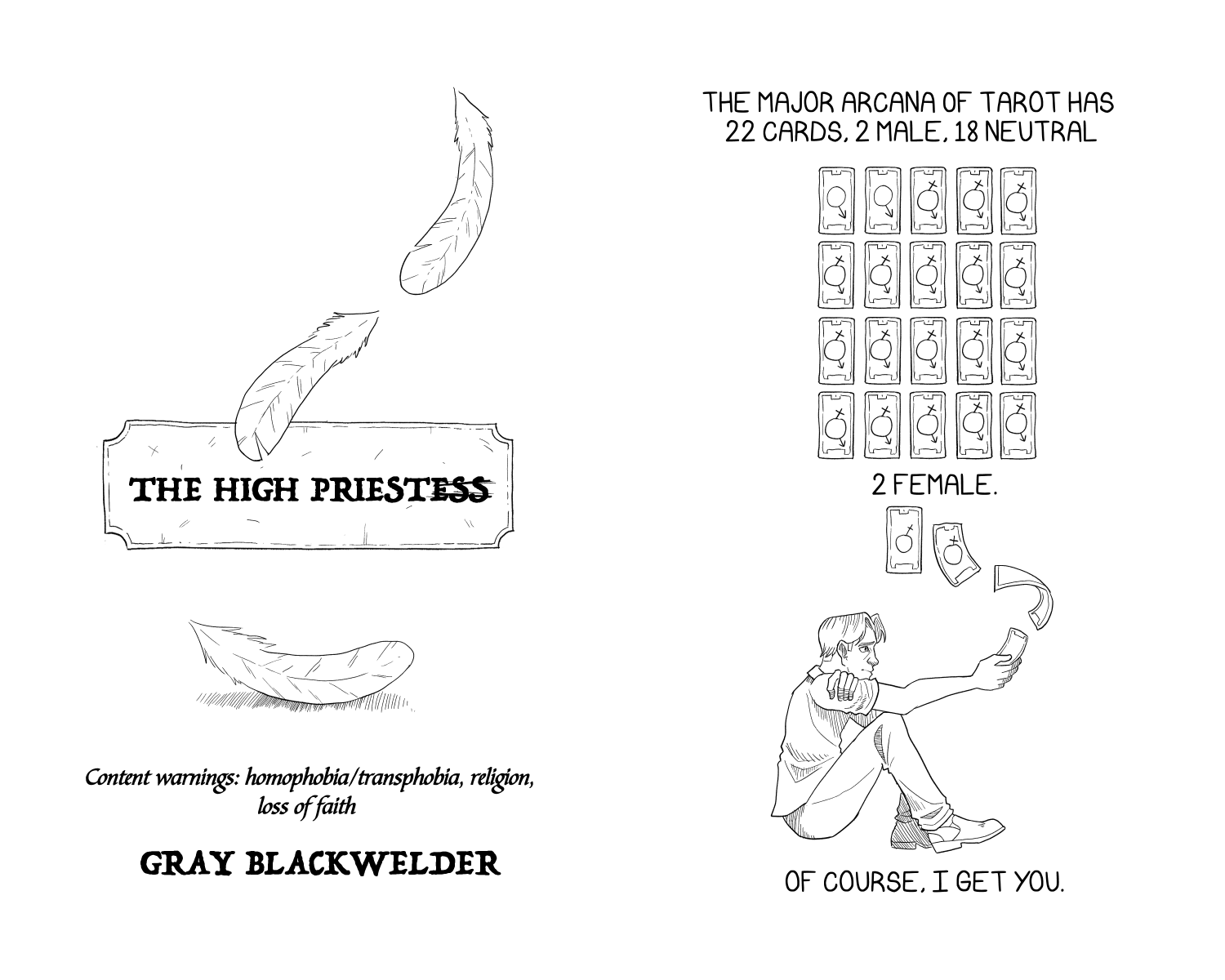 THE HIGH PRIESTESS

Content warnings: homophobia/transphobia, religion, loss of faith

GRAY BLACKWELDER

THE MAJOR ARCANA OF TAROT HAS 22 CARDS, 2 MALE, 18 NEUTRAL

2 FEMALE.

OF COURSE, I GET YOU.